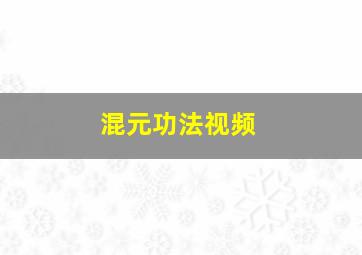 混元功法视频